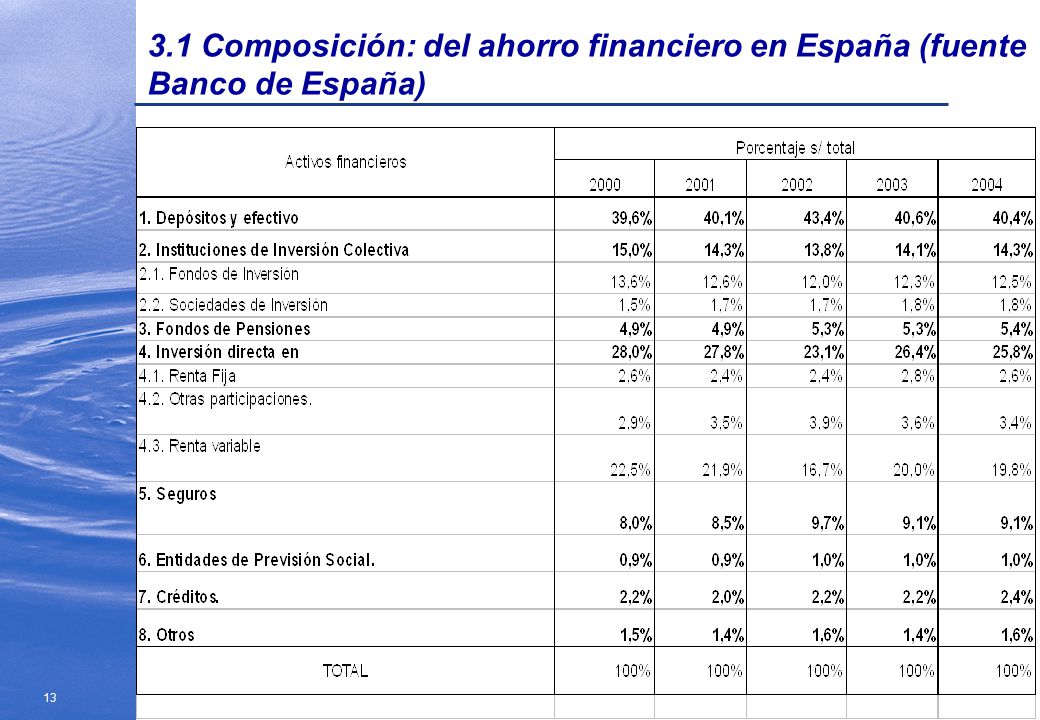 3.1 Composición: del ahorro financiero en España (fuente Banco de España)

| Activos financieros | Porcentaje s/ total | | | | |
|---|---|---|---|---|---|
| | 2000 | 2001 | 2002 | 2003 | 2004 |
| 1. Depósitos y efectivo | 39,6% | 40,1% | 43,4% | 40,6% | 40,4% |
| 2. Instituciones de Inversión Colectiva | 15,0% | 14,3% | 13,8% | 14,1% | 14,3% |
| 2.1. Fondos de Inversión | 13,6% | 12,6% | 12,0% | 12,3% | 12,5% |
| 2.2. Sociedades de Inversión | 1,5% | 1,7% | 1,7% | 1,8% | 1,8% |
| 3. Fondos de Pensiones | 4,9% | 4,9% | 5,3% | 5,3% | 5,4% |
| 4. Inversión directa en | 28,0% | 27,8% | 23,1% | 26,4% | 25,8% |
| 4.1. Renta Fija | 2,6% | 2,4% | 2,4% | 2,8% | 2,6% |
| 4.2. Otras participaciones. | 2,9% | 3,5% | 3,9% | 3,6% | 3,4% |
| 4.3. Renta variable | 22,5% | 21,9% | 16,7% | 20,0% | 19,8% |
| 5. Seguros | 8,0% | 8,5% | 9,7% | 9,1% | 9,1% |
| 6. Entidades de Previsión Social. | 0,9% | 0,9% | 1,0% | 1,0% | 1,0% |
| 7. Créditos. | 2,2% | 2,0% | 2,2% | 2,2% | 2,4% |
| 8. Otros | 1,5% | 1,4% | 1,6% | 1,4% | 1,6% |
| TOTAL | 100% | 100% | 100% | 100% | 100% |

13